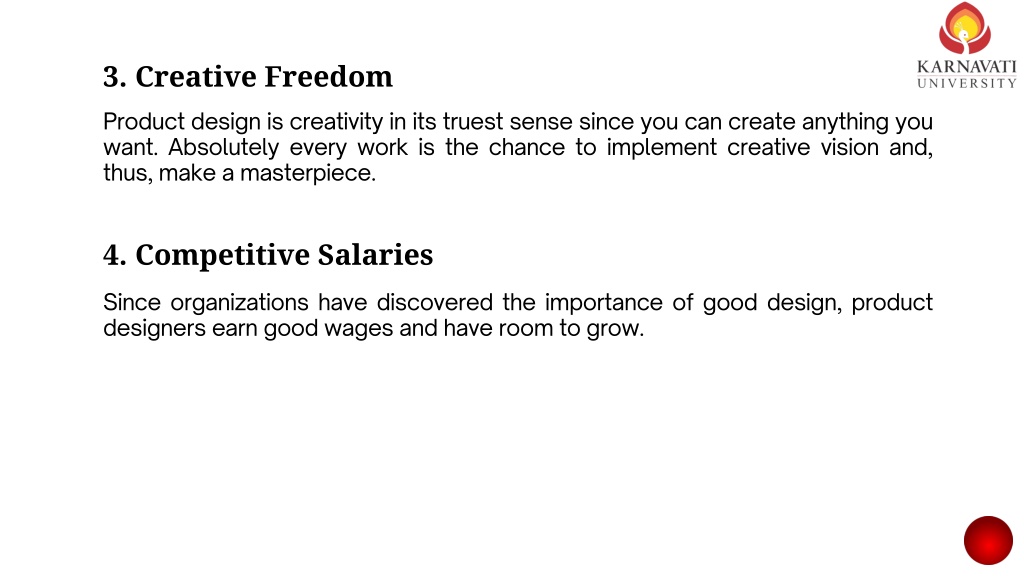 KARNAVATI UNIVERSITY

3. Creative Freedom

Product design is creativity in its truest sense since you can create anything you want. Absolutely every work is the chance to implement creative vision and, thus, make a masterpiece.

4. Competitive Salaries

Since organizations have discovered the importance of good design, product designers earn good wages and have room to grow.